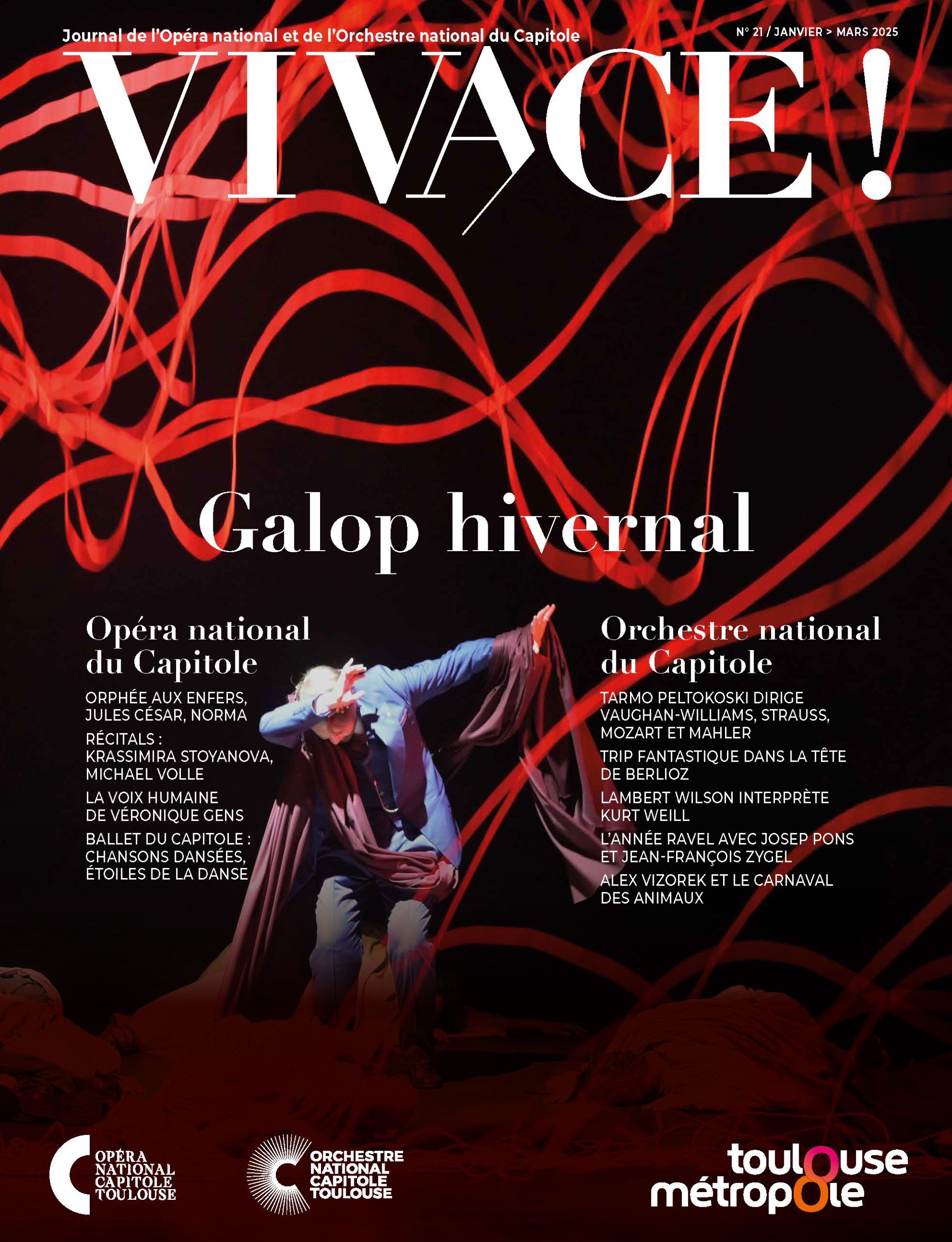 Journal de l'Opéra national et de l'Orchestre national du Capitole

N° 21 / JANVIER > MARS 2025

VIVACE !

Galop hivernal

Opéra national du Capitole

ORPHÉE AUX ENFERS, JULES CÉSAR, NORMA

RÉCITALS : KRASSIMIRA STOYANOVA, MICHAEL VOLLE

LA VOIX HUMAINE DE VÉRONIQUE GENS

BALLET DU CAPITOLE : CHANSONS DANSÉES, ÉTOILES DE LA DANSE

Orchestre national du Capitole

TARMO PELTOKOSKI DIRIGE VAUGHAN-WILLIAMS, STRAUSS, MOZART ET MAHLER

TRIP FANTASTIQUE DANS LA TÊTE DE BERLIOZ

LAMBERT WILSON INTERPRÈTE KURT WEILL

L'ANNÉE RAVEL AVEC JOSEP PONS ET JEAN-FRANÇOIS ZYGEL

ALEX VIZOREK ET LE CARNAVAL DES ANIMAUX

OPÉRA
NATIONAL
CAPITOLE
TOULOUSE

ORCHESTRE
NATIONAL
CAPITOLE
TOULOUSE

toulouse
métropole